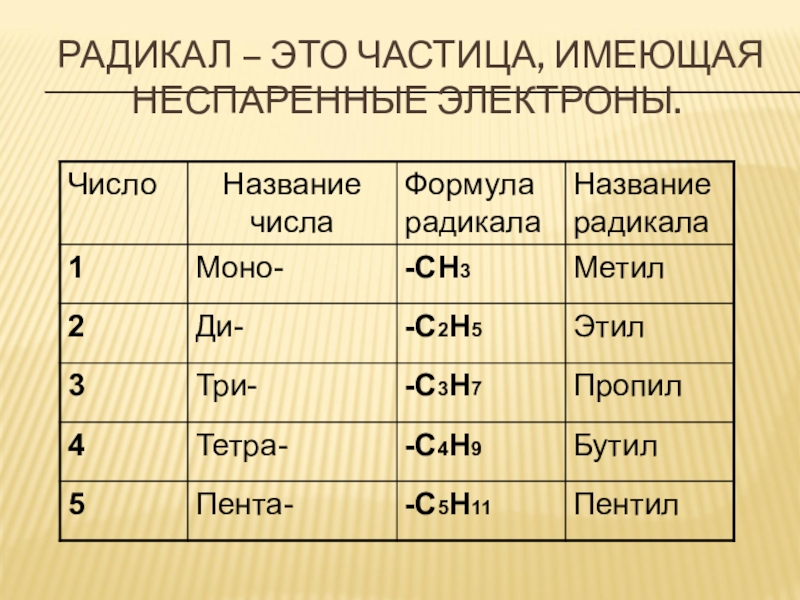 РАДИКАЛ – ЭТО ЧАСТИЦА, ИМЕЮЩАЯ НЕСПАРЕННЫЕ ЭЛЕКТРОНЫ.

| Число | Название числа | Формула радикала | Название радикала |
|---|---|---|---|
| 1 | Моно- | $-CH_3$ | Метил |
| 2 | Ди- | $-C_2H_5$ | Этил |
| 3 | Три- | $-C_3H_7$ | Пропил |
| 4 | Тетра- | $-C_4H_9$ | Бутил |
| 5 | Пента- | $-C_5H_{11}$ | Пентил |